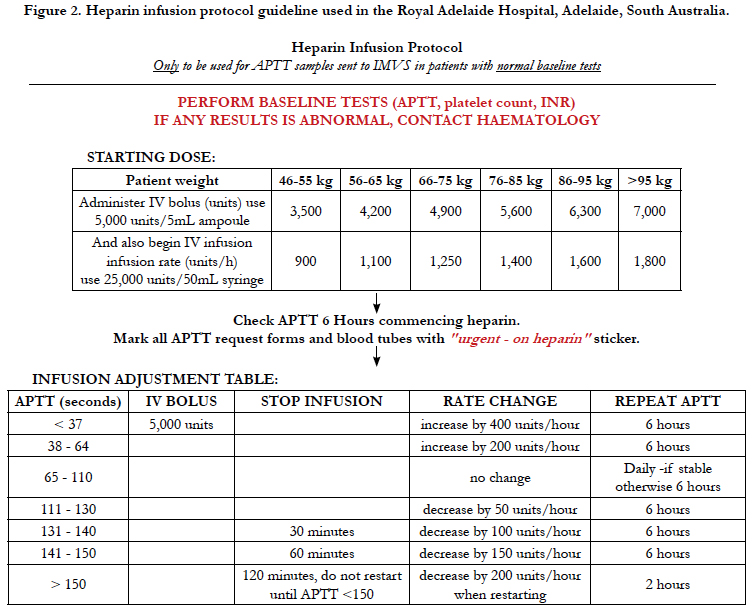 Figure 2. Heparin infusion protocol guideline used in the Royal Adelaide Hospital, Adelaide, South Australia.

Heparin Infusion Protocol

Only to be used for APTT samples sent to IMVS in patients with normal baseline tests

PERFORM BASELINE TESTS (APTT, platelet count, INR)
IF ANY RESULTS IS ABNORMAL, CONTACT HAEMATOLOGY

STARTING DOSE:

| Patient weight | 46-55 kg | 56-65 kg | 66-75 kg | 76-85 kg | 86-95 kg | >95 kg |
|---|---|---|---|---|---|---|
| Administer IV bolus (units) use 5,000 units/5mL ampoule | 3,500 | 4,200 | 4,900 | 5,600 | 6,300 | 7,000 |
| And also begin IV infusion infusion rate (units/h) use 25,000 units/50mL syringe | 900 | 1,100 | 1,250 | 1,400 | 1,600 | 1,800 |

Check APTT 6 Hours commencing heparin.
Mark all APTT request forms and blood tubes with "urgent - on heparin" sticker.

INFUSION ADJUSTMENT TABLE:

| APTT (seconds) | IV BOLUS | STOP INFUSION | RATE CHANGE | REPEAT APTT |
|---|---|---|---|---|
| < 37 | 5,000 units | | increase by 400 units/hour | 6 hours |
| 38 - 64 | | | increase by 200 units/hour | 6 hours |
| 65 - 110 | | | no change | Daily -if stable otherwise 6 hours |
| 111 - 130 | | | decrease by 50 units/hour | 6 hours |
| 131 - 140 | | 30 minutes | decrease by 100 units/hour | 6 hours |
| 141 - 150 | | 60 minutes | decrease by 150 units/hour | 6 hours |
| > 150 | | 120 minutes, do not restart until APTT <150 | decrease by 200 units/hour when restarting | 2 hours |